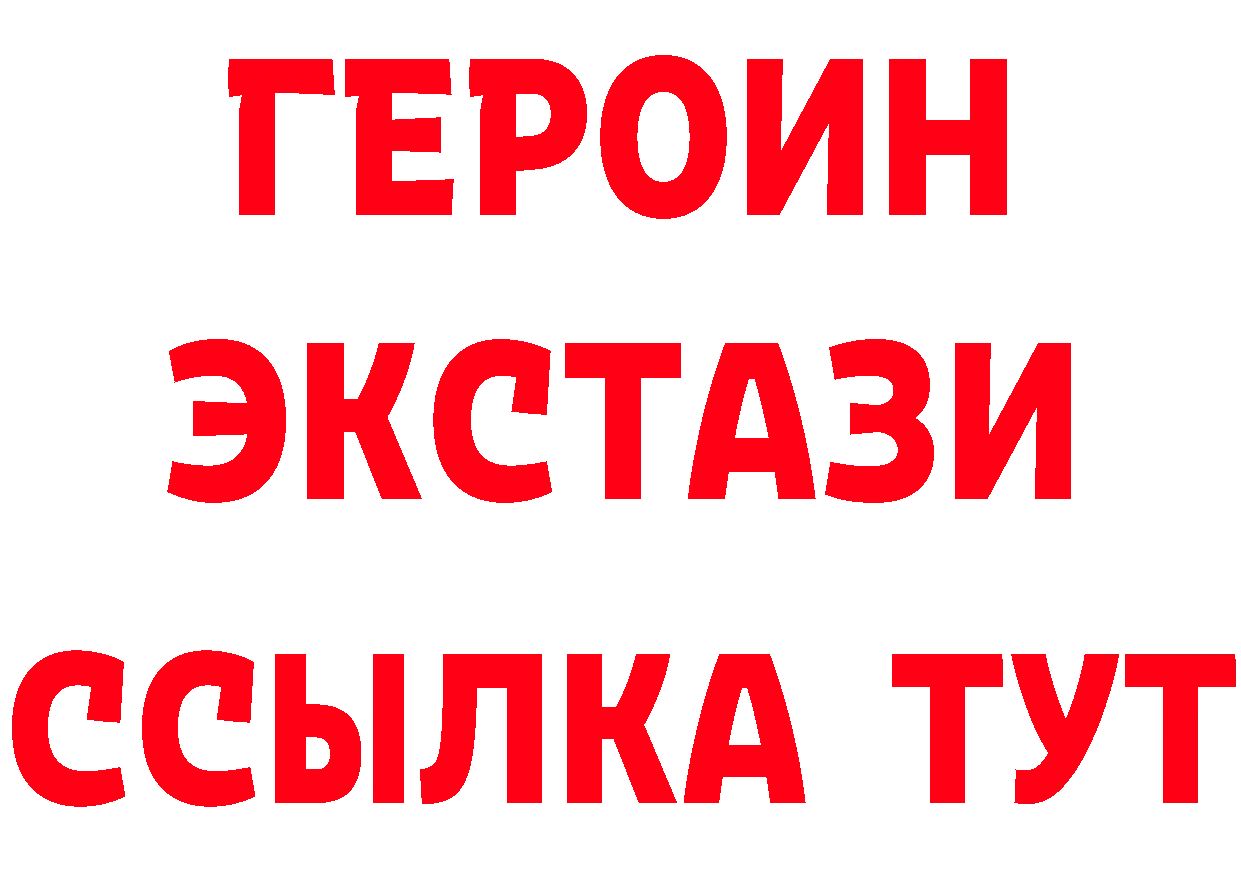 ГЕРОИН
ЭКСТАЗИ
ССЫЛКА ТУТ